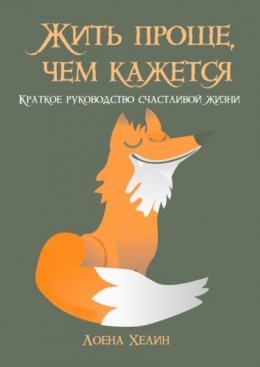 Жить проще, чем кажется

Краткое руководство счастливой жизни

Лоена Хелин